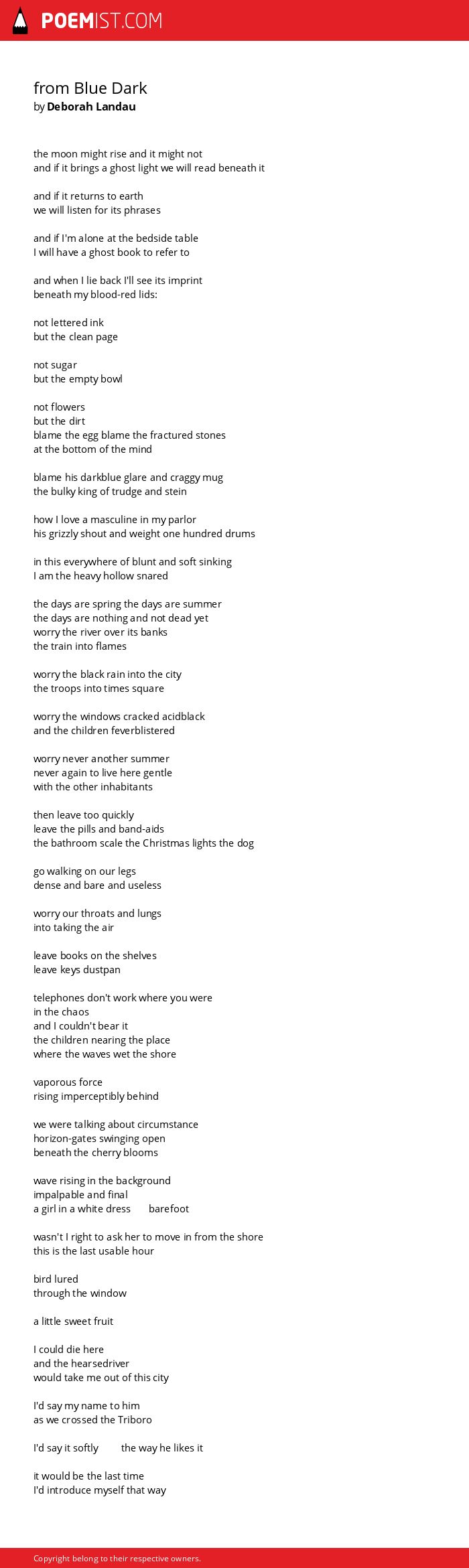 POEMIST.COM

from Blue Dark
by Deborah Landau

the moon might rise and it might not
and if it brings a ghost light we will read beneath it

and if it returns to earth
we will listen for its phrases

and if I'm alone at the bedside table
I will have a ghost book to refer to

and when I lie back I'll see its imprint
beneath my blood-red lids:

not lettered ink
but the clean page

not sugar
but the empty bowl

not flowers
but the dirt
blame the egg blame the fractured stones
at the bottom of the mind

blame his darkblue glare and craggy mug
the bulky king of trudge and stein

how I love a masculine in my parlor
his grizzly shout and weight one hundred drums

in this everywhere of blunt and soft sinking
I am the heavy hollow snared

the days are spring the days are summer
the days are nothing and not dead yet
worry the river over its banks
the train into flames

worry the black rain into the city
the troops into times square

worry the windows cracked acidblack
and the children feverblistered

worry never another summer
never again to live here gentle
with the other inhabitants

then leave too quickly
leave the pills and band-aids
the bathroom scale the Christmas lights the dog

go walking on our legs
dense and bare and useless

worry our throats and lungs
into taking the air

leave books on the shelves
leave keys dustpan

telephones don't work where you were
in the chaos
and I couldn't bear it
the children nearing the place
where the waves wet the shore

vaporous force
rising imperceptibly behind

we were talking about circumstance
horizon-gates swinging open
beneath the cherry blooms

wave rising in the background
impalpable and final
a girl in a white dress      barefoot

wasn't I right to ask her to move in from the shore
this is the last usable hour

bird lured
through the window

a little sweet fruit

I could die here
and the hearsedriver
would take me out of this city

I'd say my name to him
as we crossed the Triboro

I'd say it softly      the way he likes it

it would be the last time
I'd introduce myself that way

Copyright belong to their respective owners.